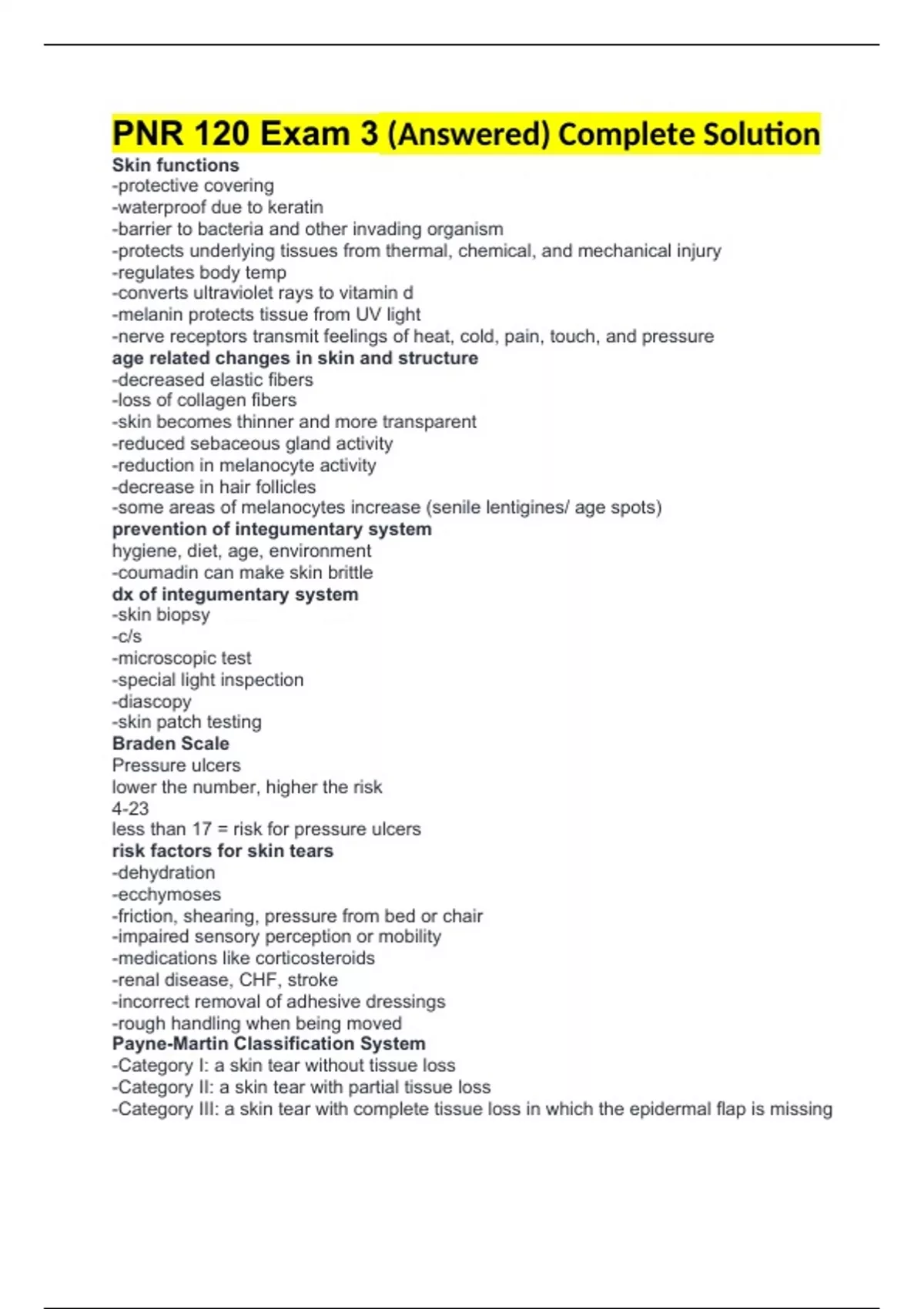 PNR 120 Exam 3 (Answered) Complete Solution

Skin functions
-protective covering
-waterproof due to keratin
-barrier to bacteria and other invading organism
-protects underlying tissues from thermal, chemical, and mechanical injury
-regulates body temp
-converts ultraviolet rays to vitamin d
-melanin protects tissue from UV light
-nerve receptors transmit feelings of heat, cold, pain, touch, and pressure
age related changes in skin and structure
-decreased elastic fibers
-loss of collagen fibers
-skin becomes thinner and more transparent
-reduced sebaceous gland activity
-reduction in melanocyte activity
-decrease in hair follicles
-some areas of melanocytes increase (senile lentigines/ age spots)
prevention of integumentary system
hygiene, diet, age, environment
-coumadin can make skin brittle
dx of integumentary system
-skin biopsy
-c/s
-microscopic test
-special light inspection
-diascopy
-skin patch testing
Braden Scale
Pressure ulcers
lower the number, higher the risk
4-23
less than 17 = risk for pressure ulcers
risk factors for skin tears
-dehydration
-ecchymoses
-friction, shearing, pressure from bed or chair
-impaired sensory perception or mobility
-medications like corticosteroids
-renal disease, CHF, stroke
-incorrect removal of adhesive dressings
-rough handling when being moved
Payne-Martin Classification System
-Category I: a skin tear without tissue loss
-Category II: a skin tear with partial tissue loss
-Category III: a skin tear with complete tissue loss in which the epidermal flap is missing